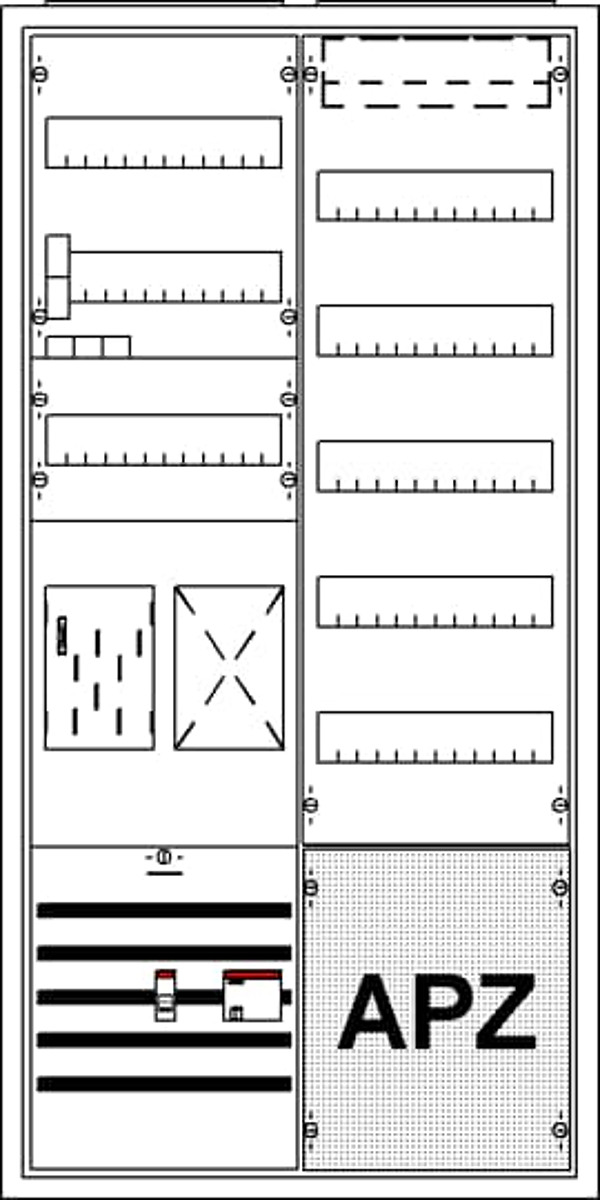 APZ